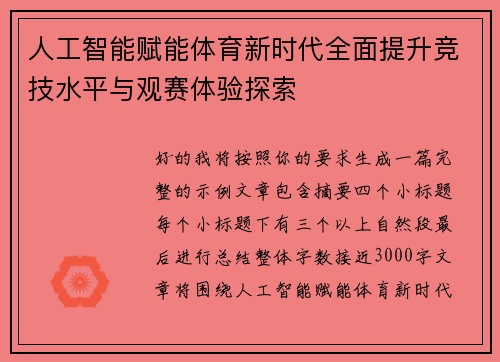 人工智能赋能体育新时代全面提升竞技水平与观赛体验探索

好的我将按照你的要求生成一篇完整的示例文章包含摘要四个小标题每个小标题下有三个以上自然段最后进行总结整体字数接近3000字文章将围绕人工智能赋能体育新时代